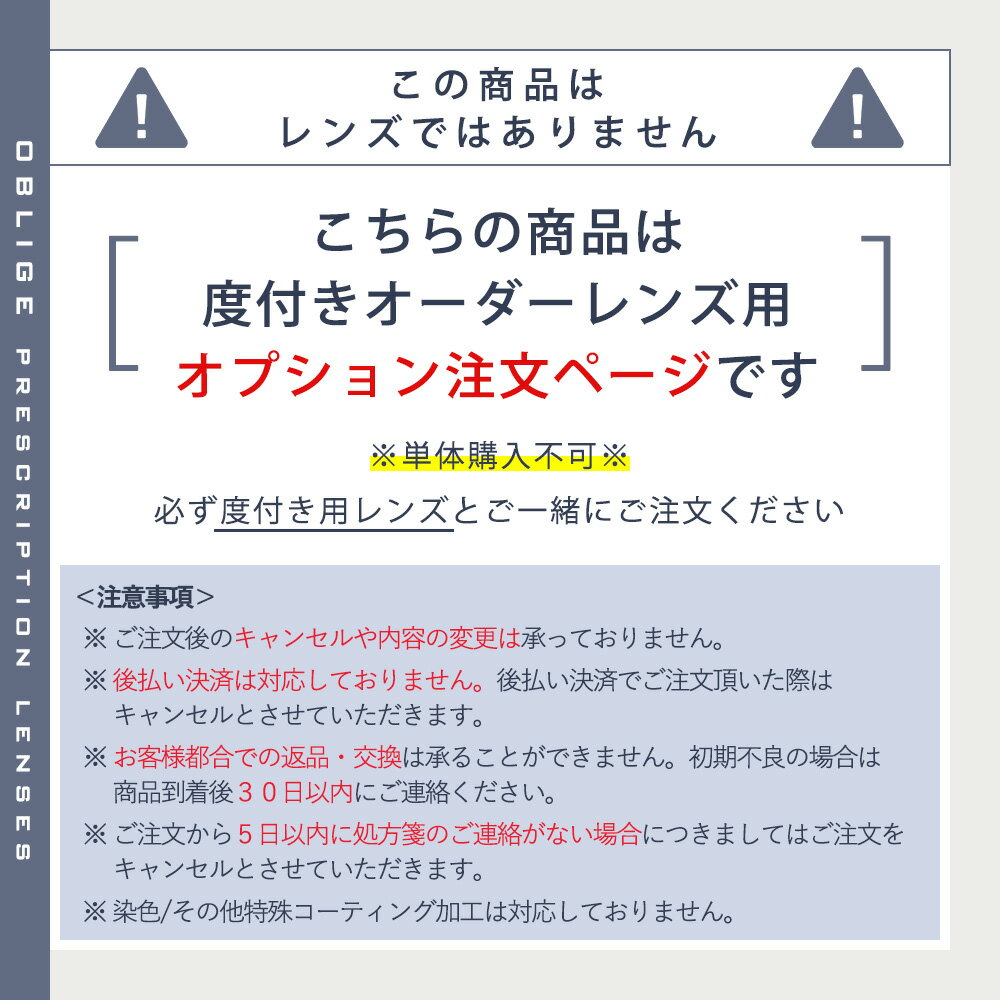 OBLIGE PRESCRIPTION LENSES

この商品は
レンズではありません

こちらの商品は
度付きオーダーレンズ用
オプション注文ページです

※単体購入不可※

必ず度付き用レンズとご一緒にご注文ください

<注意事項>

※ご注文後のキャンセルや内容の変更は承っておりません。

※後払い決済は対応しておりません。後払い決済でご注文頂いた際はキャンセルとさせていただきます。

※お客様都合での返品・交換は承ることができません。初期不良の場合は商品到着後30日以内にご連絡ください。

※ご注文から5日以内に処方箋のご連絡がない場合につきましてはご注文をキャンセルとさせていただきます。

※染色/その他特殊コーティング加工は対応しておりません。